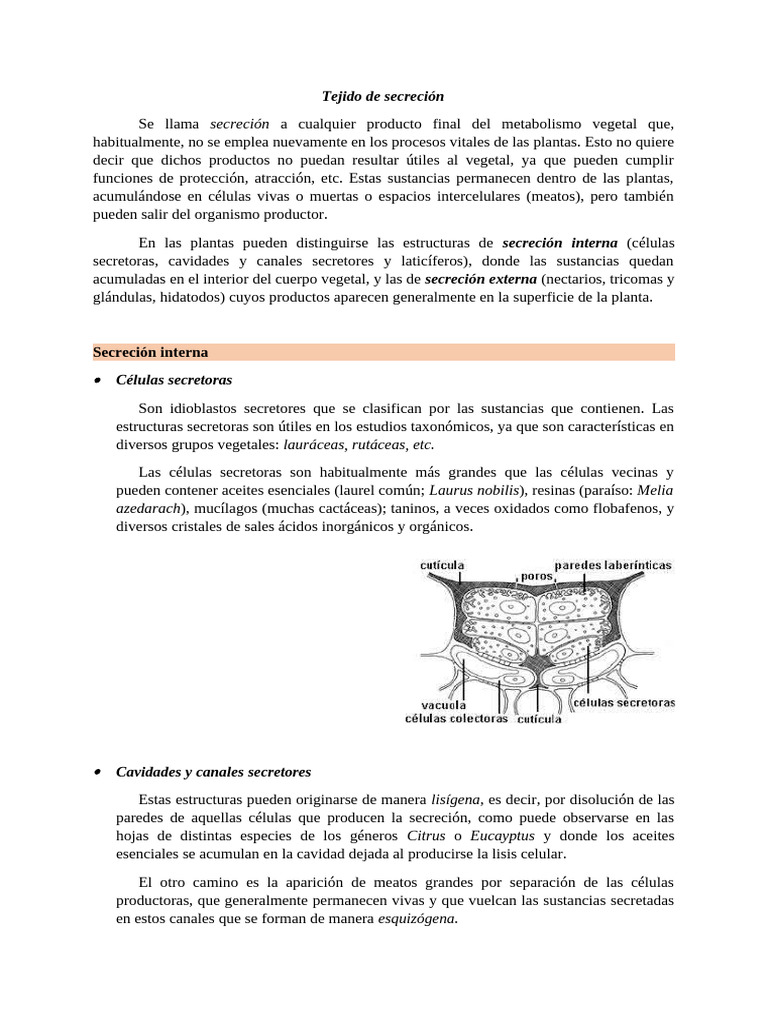 Tejido de secreción

Se llama secreción a cualquier producto final del metabolismo vegetal que, habitualmente, no se emplea nuevamente en los procesos vitales de las plantas. Esto no quiere decir que dichos productos no puedan resultar útiles al vegetal, ya que pueden cumplir funciones de protección, atracción, etc. Estas sustancias permanecen dentro de las plantas, acumulándose en células vivas o muertas o espacios intercelulares (meatos), pero también pueden salir del organismo productor.

En las plantas pueden distinguirse las estructuras de secreción interna (células secretoras, cavidades y canales secretores y laticíferos), donde las sustancias quedan acumuladas en el interior del cuerpo vegetal, y las de secreción externa (nectarios, tricomas y glándulas, hidatodos) cuyos productos aparecen generalmente en la superficie de la planta.

Secreción interna

• Células secretoras

Son idioblastos secretores que se clasifican por las sustancias que contienen. Las estructuras secretoras son útiles en los estudios taxonómicos, ya que son características en diversos grupos vegetales: lauráceas, rutáceas, etc.

Las células secretoras son habitualmente más grandes que las células vecinas y pueden contener aceites esenciales (laurel común; Laurus nobilis), resinas (paraíso: Melia azedarach), mucílagos (muchas cactáceas); taninos, a veces oxidados como flobafenos, y diversos cristales de sales ácidos inorgánicos y orgánicos.

cutícula
poros
paredes laberínticas
vacuola
células colectoras
cutícula
células secretoras

• Cavidades y canales secretores

Estas estructuras pueden originarse de manera lisígena, es decir, por disolución de las paredes de aquellas células que producen la secreción, como puede observarse en las hojas de distintas especies de los géneros Citrus o Eucayptus y donde los aceites esenciales se acumulan en la cavidad dejada al producirse la lisis celular.

El otro camino es la aparición de meatos grandes por separación de las células productoras, que generalmente permanecen vivas y que vuelcan las sustancias secretadas en estos canales que se forman de manera esquizógena.